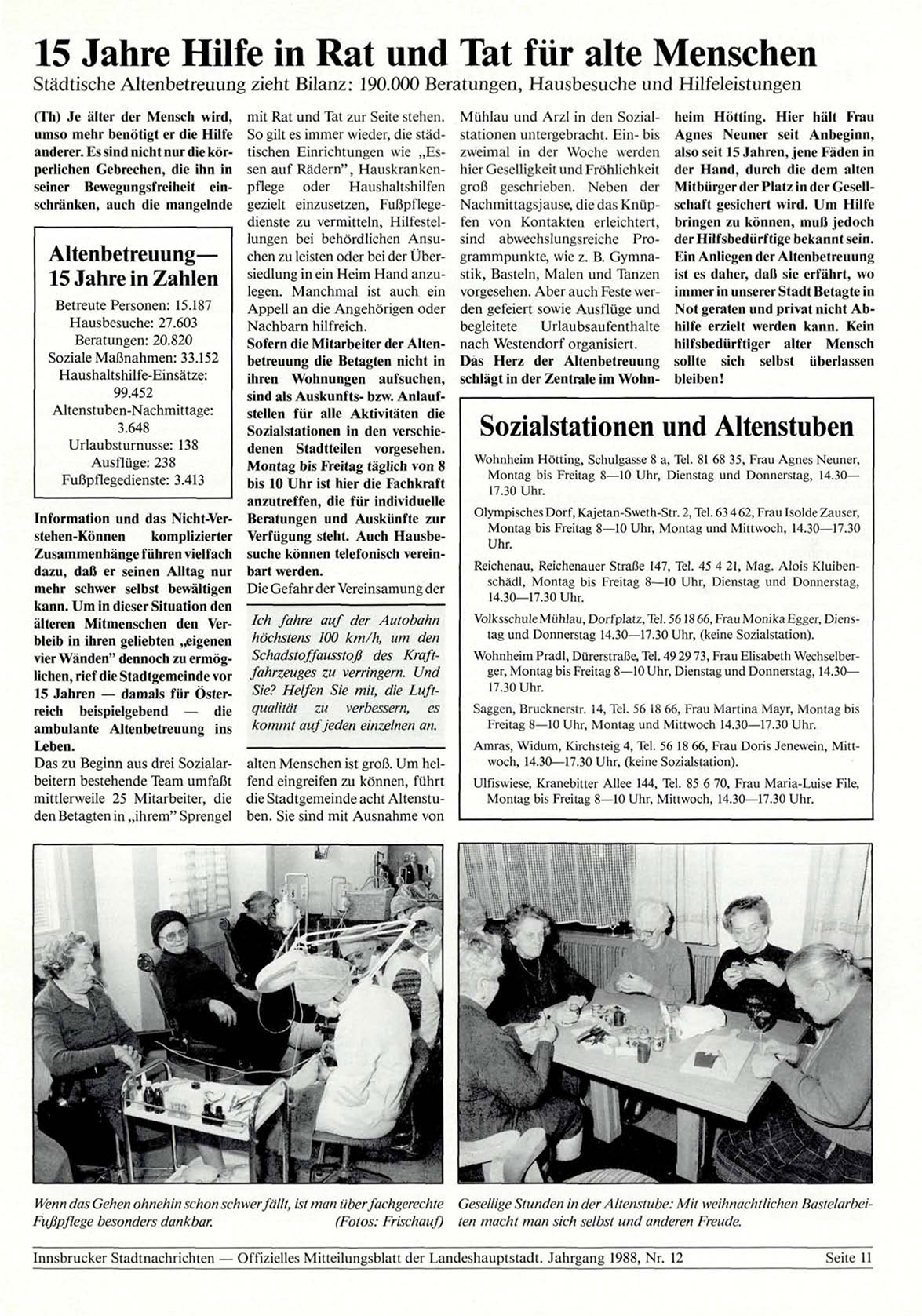 15 Jahre Hilfe in Rat und Tat für alte Menschen

Städtische Altenbetreuung zieht Bilanz: 190.000 Beratungen, Hausbesuche und Hilfeleistungen

(Th) Je älter der Mensch wird, umso mehr benötigt er die Hilfe anderer. Es sind nicht nur die körperlichen Gebrechen, die ihn in seiner Bewegungsfreiheit einschränken, auch die mangelnde

Altenbetreuung— 15 Jahre in Zahlen

Betreute Personen: 15.187
Hausbesuche: 27.603
Beratungen: 20.820
Soziale Maßnahmen: 33.152
Haushaltshilfe-Einsätze: 99.452
Altenstuben-Nachmittage: 3.648
Urlaubsturnusse: 138
Ausflüge: 238
Fußpflegedienste: 3.413

Information und das Nicht-Verstehen-Können komplizierter Zusammenhänge führen vielfach dazu, daß er seinen Alltag nur mehr schwer selbst bewältigen kann. Um in dieser Situation den älteren Mitmenschen den Verbleib in ihren geliebten „eigenen vier Wänden" dennoch zu ermöglichen, rief die Stadtgemeinde vor 15 Jahren — damals für Österreich beispielgebend — die ambulante Altenbetreuung ins Leben.

Das zu Beginn aus drei Sozialarbeitern bestehende Team umfaßt mittlerweile 25 Mitarbeiter, die den Betagten in „ihrem" Sprengel mit Rat und Tat zur Seite stehen. So gilt es immer wieder, die städtischen Einrichtungen wie „Essen auf Rädern", Hauskrankenpflege oder Haushaltshilfen gezielt einzusetzen, Fußpflegedienste zu vermitteln, Hilfestellungen bei behördlichen Ansuchen zu leisten oder bei der Übersiedlung in ein Heim Hand anzulegen. Manchmal ist auch ein Appell an die Angehörigen oder Nachbarn hilfreich.

Sofern die Mitarbeiter der Altenbetreuung die Betagten nicht in ihren Wohnungen aufsuchen, sind als Auskunfts- bzw. Anlaufstellen für alle Aktivitäten die Sozialstationen in den verschiedenen Stadtteilen vorgesehen. Montag bis Freitag täglich von 8 bis 10 Uhr ist hier die Fachkraft anzutreffen, die für individuelle Beratungen und Auskünfte zur Verfügung steht. Auch Hausbesuche können telefonisch vereinbart werden.

Die Gefahr der Vereinsamung der

Ich fahre auf der Autobahn höchstens 100 km/h, um den Schadstoffausstoß des Kraftfahrzeuges zu verringern. Und Sie? Helfen Sie mit, die Luftqualität zu verbessern, es kommt auf jeden einzelnen an.

alten Menschen ist groß. Um helfend eingreifen zu können, führt die Stadtgemeinde acht Altenstuben. Sie sind mit Ausnahme von Mühlau und Arzl in den Sozialstationen untergebracht. Ein- bis zweimal in der Woche werden hier Geselligkeit und Fröhlichkeit groß geschrieben. Neben der Nachmittagsjause, die das Knüpfen von Kontakten erleichtert, sind abwechslungsreiche Programmpunkte, wie z. B. Gymnastik, Basteln, Malen und Tanzen vorgesehen. Aber auch Feste werden gefeiert sowie Ausflüge und begleitete Urlaubsaufenthalte nach Westendorf organisiert.

Das Herz der Altenbetreuung schlägt in der Zentrale im Wohnheim Hötting. Hier hält Frau Agnes Neuner seit Anbeginn, also seit 15 Jahren, jene Fäden in der Hand, durch die dem alten Mitbürger der Platz in der Gesellschaft gesichert wird. Um Hilfe bringen zu können, muß jedoch der Hilfsbedürftige bekannt sein. Ein Anliegen der Altenbetreuung ist es daher, daß sie erfährt, wo immer in unserer Stadt Betagte in Not geraten und privat nicht Abhilfe erzielt werden kann. Kein hilfsbedürftiger alter Mensch sollte sich selbst überlassen bleiben!

Sozialstationen und Altenstuben

Wohnheim Hötting, Schulgasse 8 a, Tel. 81 68 35, Frau Agnes Neuner, Montag bis Freitag 8—10 Uhr, Dienstag und Donnerstag, 14.30—17.30 Uhr.

Olympisches Dorf, Kajetan-Sweth-Str. 2, Tel. 63 4 62, Frau Isolde Zauser, Montag bis Freitag 8—10 Uhr, Montag und Mittwoch, 14.30—17.30 Uhr.

Reichenau, Reichenauer Straße 147, Tel. 45 4 21, Mag. Alois Kluibenschädl, Montag bis Freitag 8—10 Uhr, Dienstag und Donnerstag, 14.30—17.30 Uhr.

Volksschule Mühlau, Dorfplatz, Tel. 56 18 66, Frau Monika Egger, Dienstag und Donnerstag 14.30—17.30 Uhr, (keine Sozialstation).

Wohnheim Pradl, Dürerstraße, Tel. 49 29 73, Frau Elisabeth Wechselberger, Montag bis Freitag 8—10 Uhr, Dienstag und Donnerstag, 14.30—17.30 Uhr.

Saggen, Brucknerstr. 14, Tel. 56 18 66, Frau Martina Mayr, Montag bis Freitag 8—10 Uhr, Montag und Mittwoch 14.30—17.30 Uhr.

Amras, Widum, Kirchsteig 4, Tel. 56 18 66, Frau Doris Jenewein, Mittwoch, 14.30—17.30 Uhr, (keine Sozialstation).

Ulfiswiese, Kranebitter Allee 144, Tel. 85 6 70, Frau Maria-Luise File, Montag bis Freitag 8—10 Uhr, Mittwoch, 14.30—17.30 Uhr.

Wenn das Gehen ohnehin schon schwer fällt, ist man über fachgerechte Fußpflege besonders dankbar. (Fotos: Frischauf)

Gesellige Stunden in der Altenstube: Mit weihnachtlichen Bastelarbeiten macht man sich selbst und anderen Freude.

Innsbrucker Stadtnachrichten — Offizielles Mitteilungsblatt der Landeshauptstadt. Jahrgang 1988, Nr. 12 Seite 11